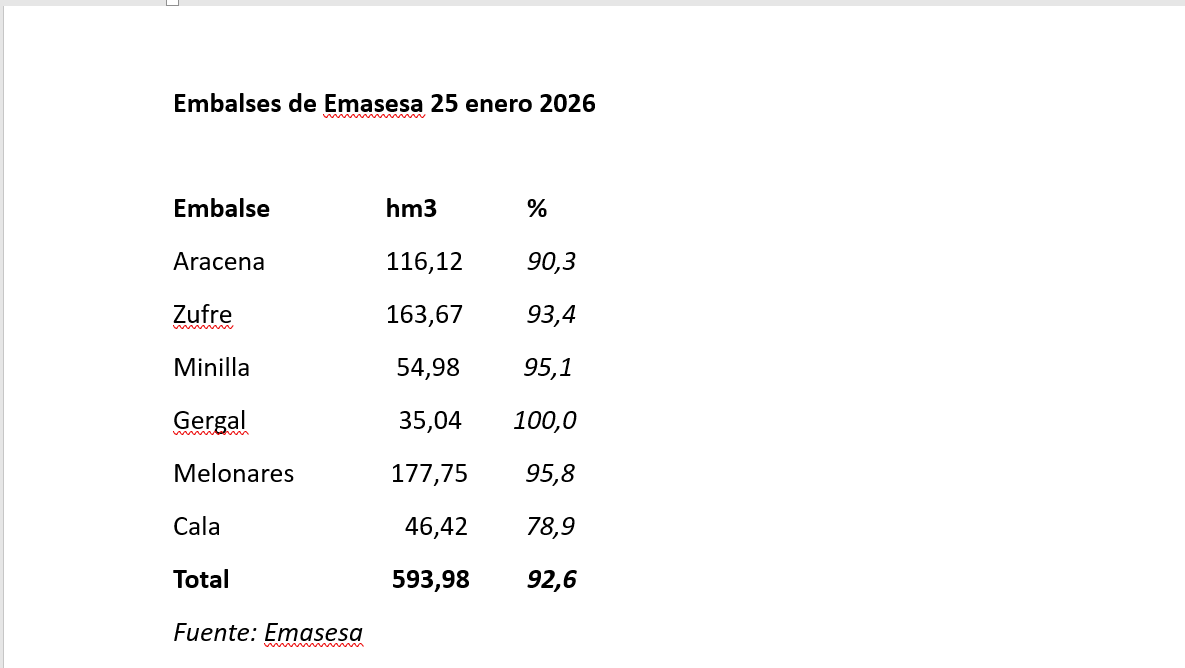 Embalses de Emasesa 25 enero 2026

| Embalse | hm3 | % |
|---|---|---|
| Aracena | 116,12 | 90,3 |
| Zufre | 163,67 | 93,4 |
| Minilla | 54,98 | 95,1 |
| Gergal | 35,04 | 100,0 |
| Melonares | 177,75 | 95,8 |
| Cala | 46,42 | 78,9 |
| Total | 593,98 | 92,6 |

Fuente: Emasesa